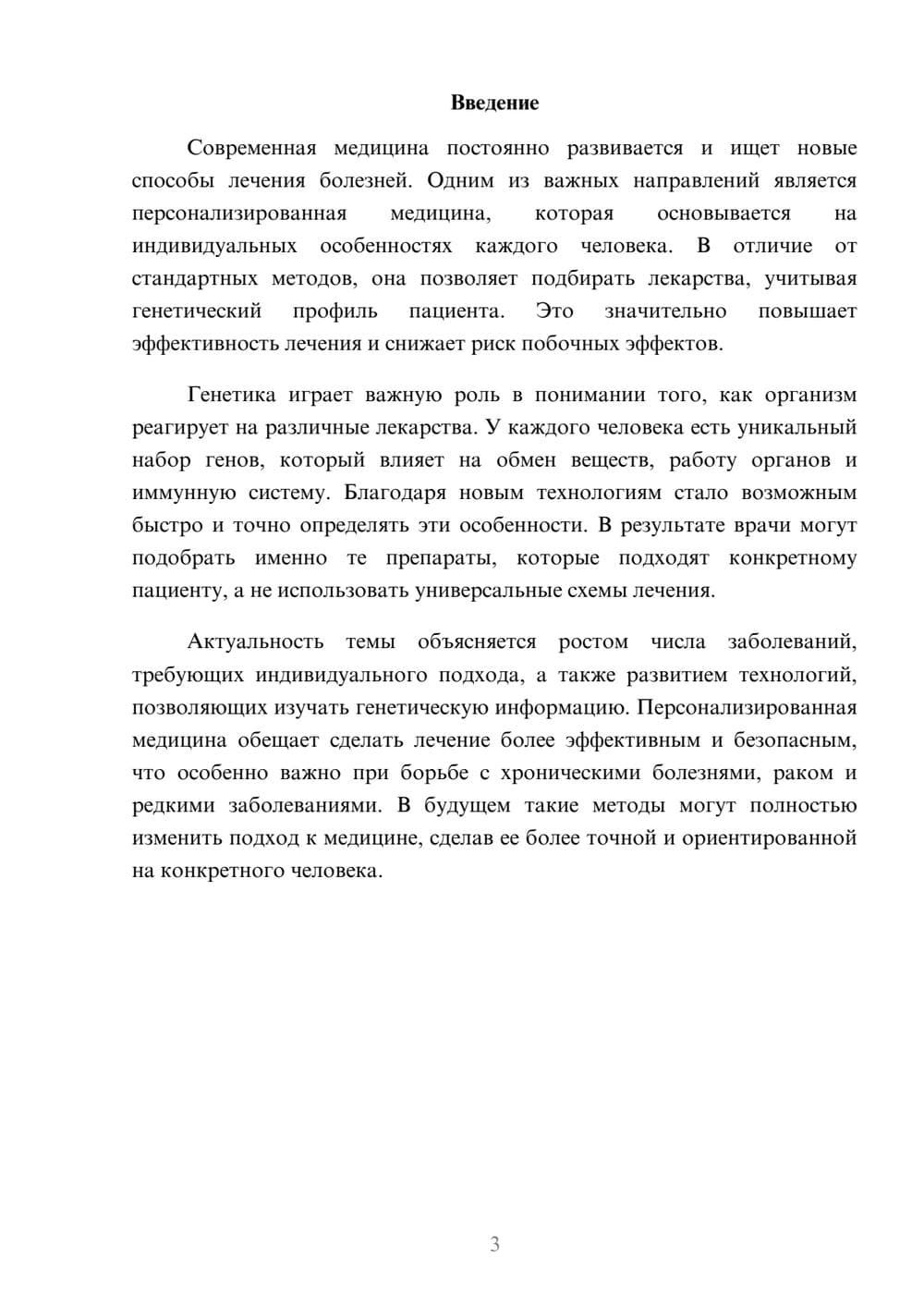 Введение

Современная медицина постоянно развивается и ищет новые способы лечения болезней. Одним из важных направлений является персонализированная медицина, которая основывается на индивидуальных особенностях каждого человека. В отличие от стандартных методов, она позволяет подбирать лекарства, учитывая генетический профиль пациента. Это значительно повышает эффективность лечения и снижает риск побочных эффектов.

Генетика играет важную роль в понимании того, как организм реагирует на различные лекарства. У каждого человека есть уникальный набор генов, который влияет на обмен веществ, работу органов и иммунную систему. Благодаря новым технологиям стало возможным быстро и точно определять эти особенности. В результате врачи могут подобрать именно те препараты, которые подходят конкретному пациенту, а не использовать универсальные схемы лечения.

Актуальность темы объясняется ростом числа заболеваний, требующих индивидуального подхода, а также развитием технологий, позволяющих изучать генетическую информацию. Персонализированная медицина обещает сделать лечение более эффективным и безопасным, что особенно важно при борьбе с хроническими болезнями, раком и редкими заболеваниями. В будущем такие методы могут полностью изменить подход к медицине, сделав ее более точной и ориентированной на конкретного человека.

3